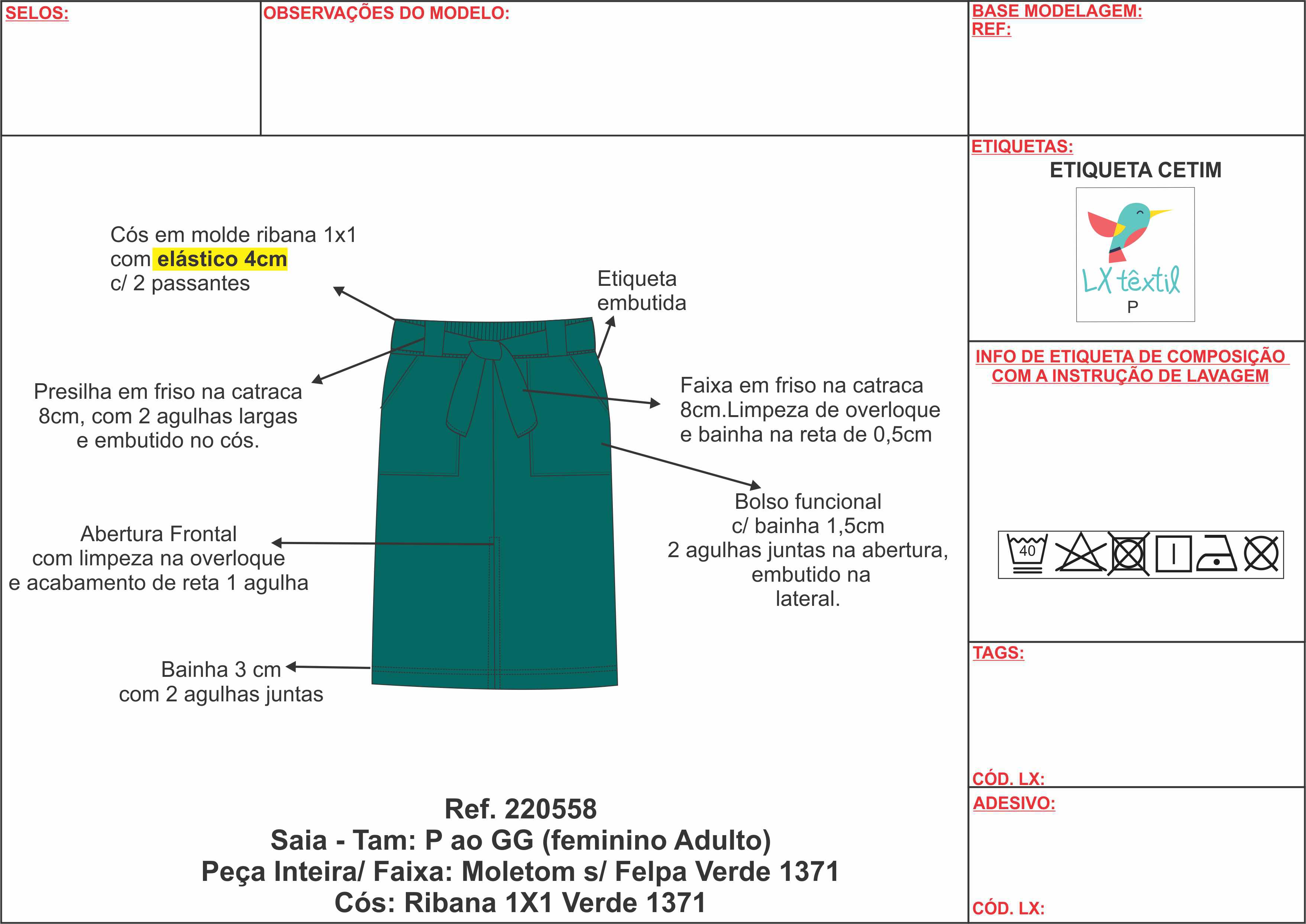 SELOS:

OBSERVAÇÕES DO MODELO:

BASE MODELAGEM:
REF:

Cós em molde ribana 1x1
com elástico 4cm
c/ 2 passantes

Etiqueta
embutida

Presilha em friso na catraca
8cm, com 2 agulhas largas
e embutido no cós.

Faixa em friso na catraca
8cm.Limpeza de overloque
e bainha na reta de 0,5cm

Bolso funcional
c/ bainha 1,5cm
2 agulhas juntas na abertura,
embutido na
lateral.

Abertura Frontal
com limpeza na overloque
e acabamento de reta 1 agulha

Bainha 3 cm
com 2 agulhas juntas

Ref. 220558
Saia - Tam: P ao GG (feminino Adulto)
Peça Inteira/ Faixa: Moletom s/ Felpa Verde 1371
Cós: Ribana 1X1 Verde 1371

ETIQUETAS:
ETIQUETA CETIM
LX têxtil
P

INFO DE ETIQUETA DE COMPOSIÇÃO
COM A INSTRUÇÃO DE LAVAGEM

40

TAGS:

CÓD. LX:

ADESIVO:

CÓD. LX: